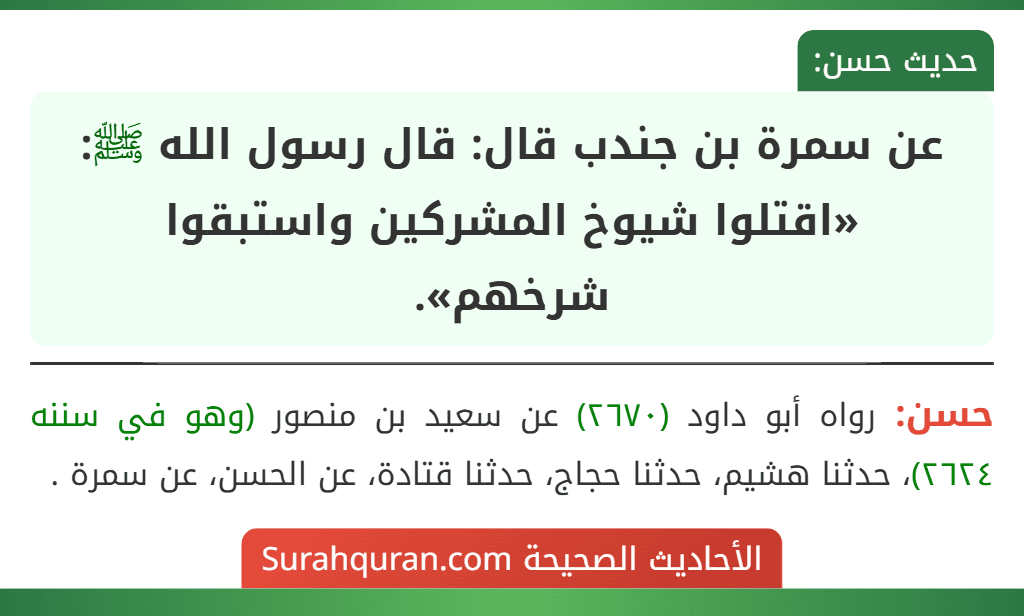 حديث حسن:

عن سمرة بن جندب قال: قال رسول الله ﷺ: «اقتلوا شيوخ المشركين واستبقوا شرخهم».

حسن: رواه أبو داود (٢٦٧٠) عن سعيد بن منصور (وهو في سننه ٢٦٢٤)، حدثنا هشيم، حدثنا حجاج، حدثنا قتادة، عن الحسن، عن سمرة .

الأحاديث الصحيحة Surahquran.com